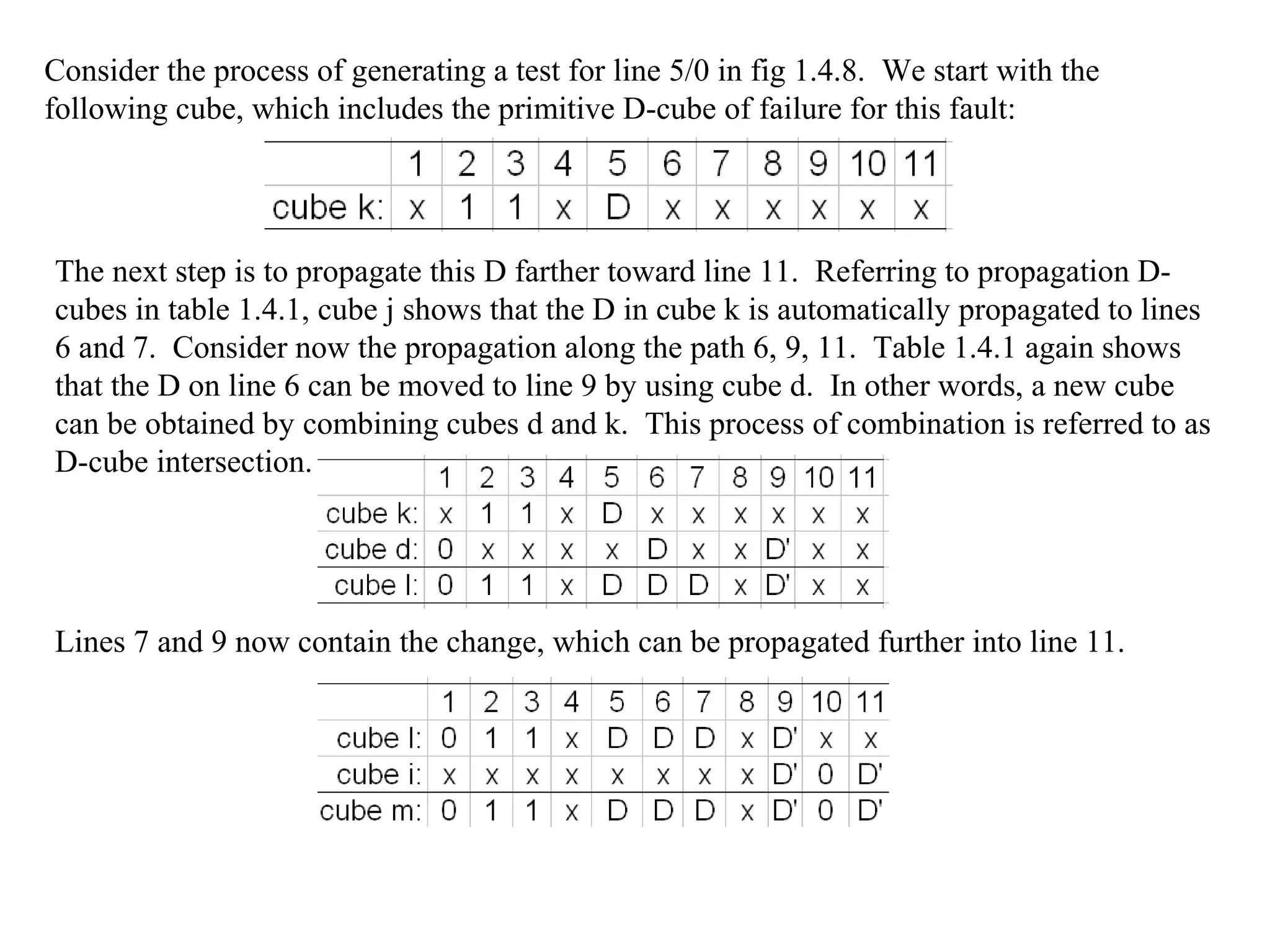 Consider the process of generating a test for line 5/0 in fig 1.4.8. We start with the following cube, which includes the primitive D-cube of failure for this fault:

| | 1 | 2 | 3 | 4 | 5 | 6 | 7 | 8 | 9 | 10 | 11 |
|---|---|---|---|---|---|---|---|---|---|---|---|
| cube k: | x | 1 | 1 | x | D | x | x | x | x | x | x |

The next step is to propagate this D farther toward line 11. Referring to propagation D-cubes in table 1.4.1, cube j shows that the D in cube k is automatically propagated to lines 6 and 7. Consider now the propagation along the path 6, 9, 11. Table 1.4.1 again shows that the D on line 6 can be moved to line 9 by using cube d. In other words, a new cube can be obtained by combining cubes d and k. This process of combination is referred to as D-cube intersection.

| | 1 | 2 | 3 | 4 | 5 | 6 | 7 | 8 | 9 | 10 | 11 |
|---|---|---|---|---|---|---|---|---|---|---|---|
| cube k: | x | 1 | 1 | x | D | x | x | x | x | x | x |
| cube d: | 0 | x | x | x | x | D | x | x | D' | x | x |
| cube l: | 0 | 1 | 1 | x | D | D | D | x | D' | x | x |

Lines 7 and 9 now contain the change, which can be propagated further into line 11.

| | 1 | 2 | 3 | 4 | 5 | 6 | 7 | 8 | 9 | 10 | 11 |
|---|---|---|---|---|---|---|---|---|---|---|---|
| cube l: | 0 | 1 | 1 | x | D | D | D | x | D' | x | x |
| cube i: | x | x | x | x | x | x | x | x | D' | 0 | D' |
| cube m: | 0 | 1 | 1 | x | D | D | D | x | D' | 0 | D' |